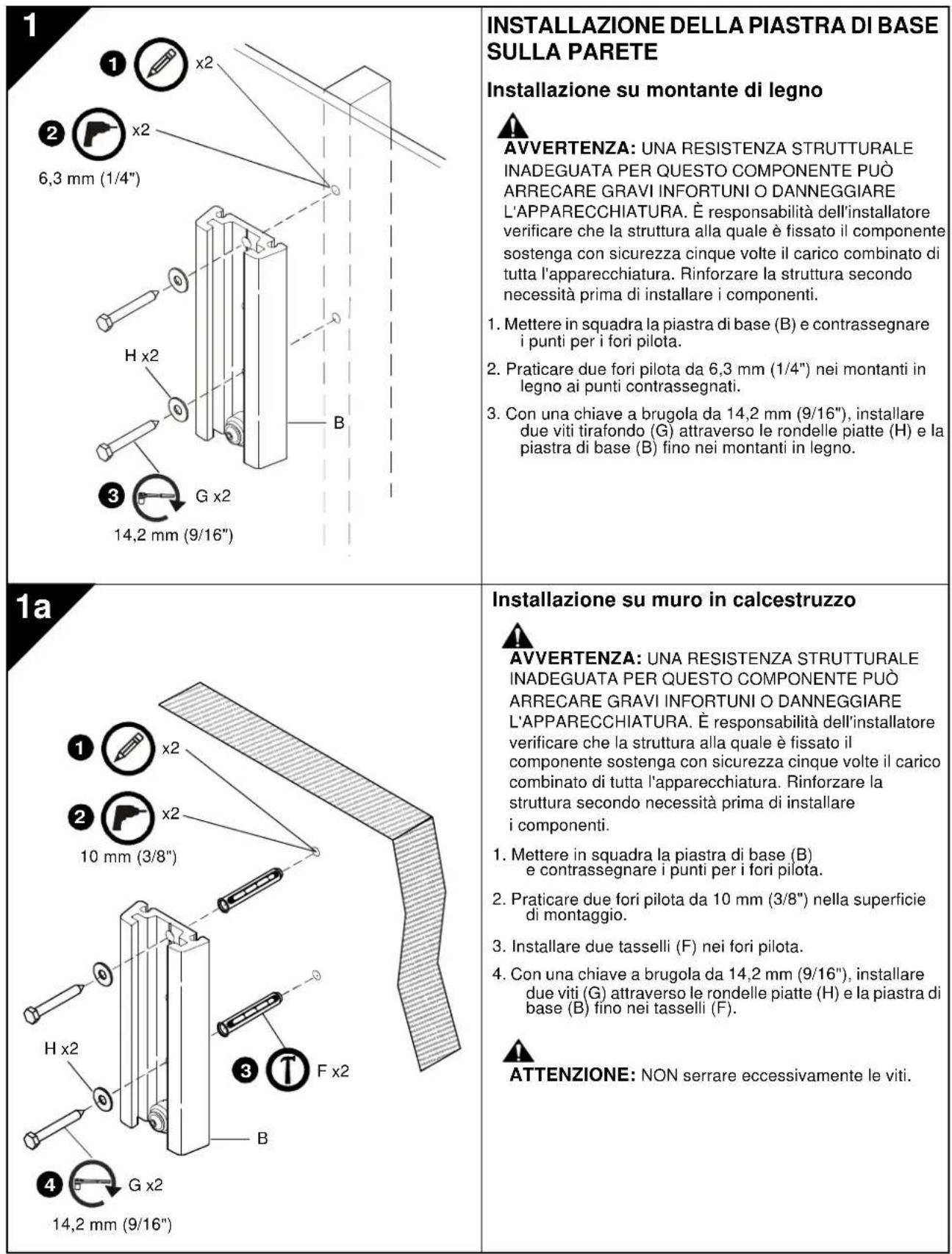 1

1 x2

2 x2

6,3 mm (1/4")

H x2

B

3 G x2

14,2 mm (9/16")

INSTALLAZIONE DELLA PIASTRA DI BASE SULLA PARETE

Installazione su montante di legno

AVVERTENZA: UNA RESISTENZA STRUTTURALE INADEGUATA PER QUESTO COMPONENTE PUÒ ARRECARE GRAVI INFORTUNI O DANNEGGIARE L'APPARECCHIATURA. È responsabilità dell'installatore verificare che la struttura alla quale è fissato il componente sostenga con sicurezza cinque volte il carico combinato di tutta l'apparecchiatura. Rinforzare la struttura secondo necessità prima di installare i componenti.

1. Mettere in squadra la piastra di base (B) e contrassegnare i punti per i fori pilota.

2. Praticare due fori pilota da 6,3 mm (1/4") nei montanti in legno ai punti contrassegnati.

3. Con una chiave a brugola da 14,2 mm (9/16"), installare due viti tirafondo (G) attraverso le rondelle piatte (H) e la piastra di base (B) fino nei montanti in legno.

1a

1 x2

2 x2

10 mm (3/8")

H x2

3 F x2

B

4 G x2

14,2 mm (9/16")

Installazione su muro in calcestruzzo

AVVERTENZA: UNA RESISTENZA STRUTTURALE INADEGUATA PER QUESTO COMPONENTE PUÒ ARRECARE GRAVI INFORTUNI O DANNEGGIARE L'APPARECCHIATURA. È responsabilità dell'installatore verificare che la struttura alla quale è fissato il componente sostenga con sicurezza cinque volte il carico combinato di tutta l'apparecchiatura. Rinforzare la struttura secondo necessità prima di installare i componenti.

1. Mettere in squadra la piastra di base (B) e contrassegnare i punti per i fori pilota.

2. Praticare due fori pilota da 10 mm (3/8") nella superficie di montaggio.

3. Installare due tasselli (F) nei fori pilota.

4. Con una chiave a brugola da 14,2 mm (9/16"), installare due viti (G) attraverso le rondelle piatte (H) e la piastra di base (B) fino nei tasselli (F).

ATTENZIONE: NON serrare eccessivamente le viti.